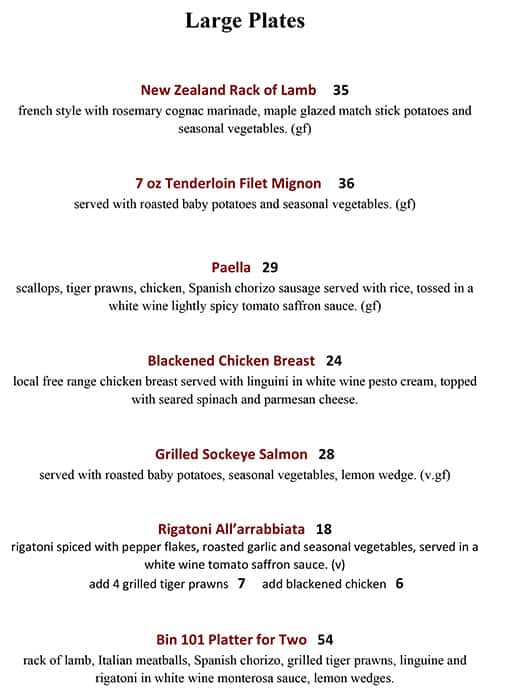 Large Plates

New Zealand Rack of Lamb 35
french style with rosemary cognac marinade, maple glazed match stick potatoes and seasonal vegetables. (gf)

7 oz Tenderloin Filet Mignon 36
served with roasted baby potatoes and seasonal vegetables. (gf)

Paella 29
scallops, tiger prawns, chicken, Spanish chorizo sausage served with rice, tossed in a white wine lightly spicy tomato saffron sauce. (gf)

Blackened Chicken Breast 24
local free range chicken breast served with linguini in white wine pesto cream, topped with seared spinach and parmesan cheese.

Grilled Sockeye Salmon 28
served with roasted baby potatoes, seasonal vegetables, lemon wedge. (v.gf)

Rigatoni All'arrabbiata 18
rigatoni spiced with pepper flakes, roasted garlic and seasonal vegetables, served in a white wine tomato saffron sauce. (v)
add 4 grilled tiger prawns 7 add blackened chicken 6

Bin 101 Platter for Two 54
rack of lamb, Italian meatballs, Spanish chorizo, grilled tiger prawns, linguine and rigatoni in white wine monterosa sauce, lemon wedges.